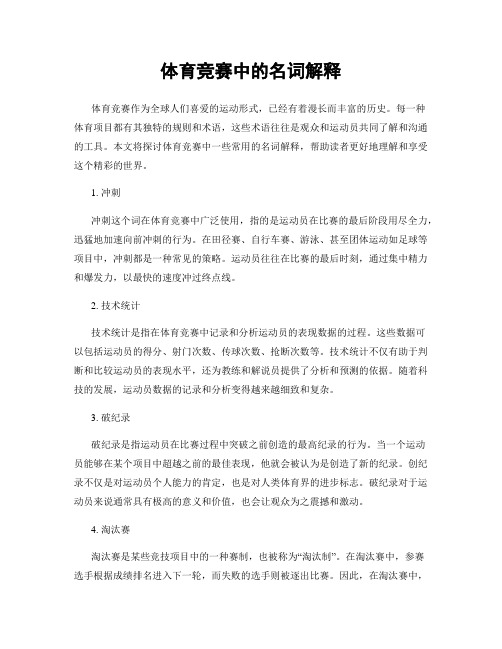 体育竞赛中的名词解释

体育竞赛作为全球人们喜爱的运动形式，已经有着漫长而丰富的历史。每一种体育项目都有其独特的规则和术语，这些术语往往是观众和运动员共同了解和沟通的工具。本文将探讨体育竞赛中一些常用的名词解释，帮助读者更好地理解和享受这个精彩的世界。

1. 冲刺

冲刺这个词在体育竞赛中广泛使用，指的是运动员在比赛的最后阶段用尽全力，迅猛地加速向前冲刺的行为。在田径赛、自行车赛、游泳、甚至团体运动如足球等项目中，冲刺都是一种常见的策略。运动员往往在比赛的最后时刻，通过集中精力和爆发力，以最快的速度冲过终点线。

2. 技术统计

技术统计是指在体育竞赛中记录和分析运动员的表现数据的过程。这些数据可以包括运动员的得分、射门次数、传球次数、抢断次数等。技术统计不仅有助于判断和比较运动员的表现水平，还为教练和解说员提供了分析和预测的依据。随着科技的发展，运动员数据的记录和分析变得越来越细致和复杂。

3. 破纪录

破纪录是指运动员在比赛过程中突破之前创造的最高纪录的行为。当一个运动员能够在某个项目中超越之前的最佳表现，他就会被认为是创造了新的纪录。创纪录不仅是对运动员个人能力的肯定，也是对人类体育界的进步标志。破纪录对于运动员来说通常具有极高的意义和价值，也会让观众为之震撼和激动。

4. 淘汰赛

淘汰赛是某些竞技项目中的一种赛制，也被称为“淘汰制”。在淘汰赛中，参赛选手根据成绩排名进入下一轮，而失败的选手则被逐出比赛。因此，在淘汰赛中，